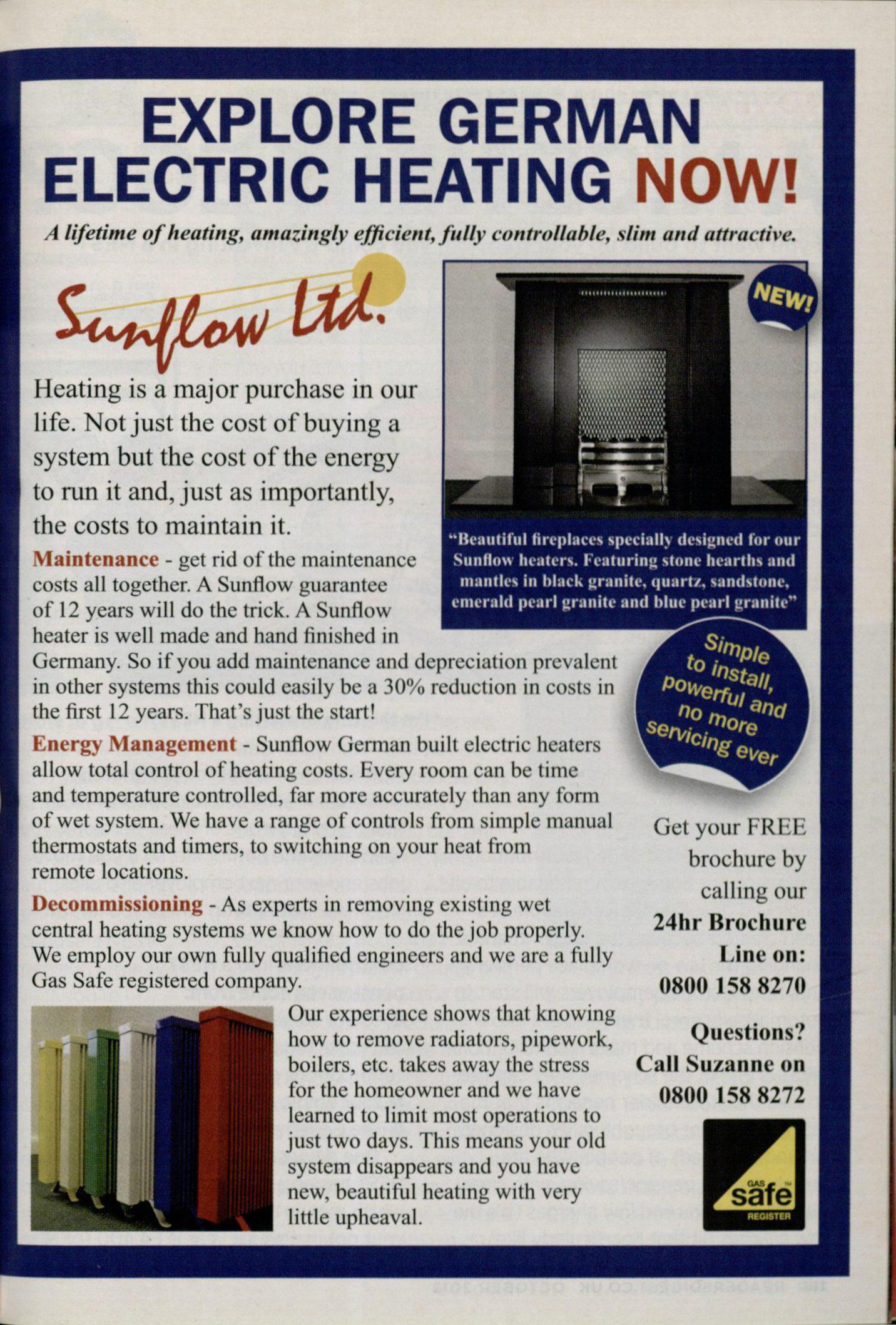 EXPLORE GERMAN ELECTRIC HEATING NOW!

A lifetime of heating, amazingly efficient, fully controllable, slim and attractive.

Sunflow Ltd.

NEW!

"Beautiful fireplaces specially designed for our Sunflow heaters. Featuring stone hearths and mantles in black granite, quartz, sandstone, emerald pearl granite and blue pearl granite"

Heating is a major purchase in our life. Not just the cost of buying a system but the cost of the energy to run it and, just as importantly, the costs to maintain it.

Maintenance - get rid of the maintenance costs all together. A Sunflow guarantee of 12 years will do the trick. A Sunflow heater is well made and hand finished in Germany. So if you add maintenance and depreciation prevalent in other systems this could easily be a 30% reduction in costs in the first 12 years. That's just the start!

Simple to install, powerful and no more servicing ever

Energy Management - Sunflow German built electric heaters allow total control of heating costs. Every room can be time and temperature controlled, far more accurately than any form of wet system. We have a range of controls from simple manual thermostats and timers, to switching on your heat from remote locations.

Decommissioning - As experts in removing existing wet central heating systems we know how to do the job properly. We employ our own fully qualified engineers and we are a fully Gas Safe registered company.

Our experience shows that knowing how to remove radiators, pipework, boilers, etc. takes away the stress for the homeowner and we have learned to limit most operations to just two days. This means your old system disappears and you have new, beautiful heating with very little upheaval.

Get your FREE brochure by calling our 24hr Brochure Line on: 0800 158 8270

Questions? Call Suzanne on 0800 158 8272

GAS safe REGISTER